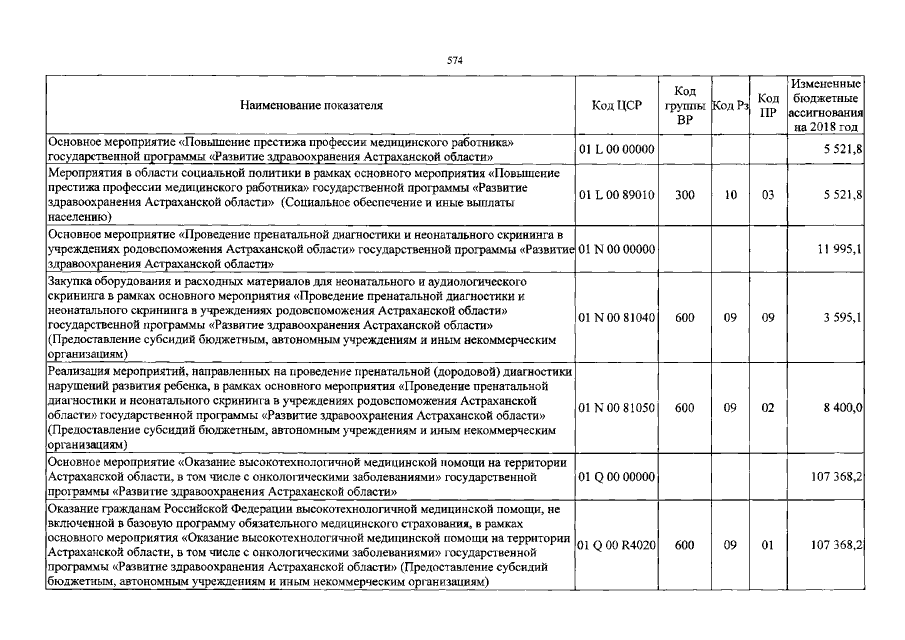 574

| Наименование показателя | Код ЦСР | Код группы ВР | Код Рз | Код ПР | Измененные бюджетные ассигнования на 2018 год |
|---|---|---|---|---|---|
| Основное мероприятие «Повышение престижа профессии медицинского работника» государственной программы «Развитие здравоохранения Астраханской области» | 01 L 00 00000 | | | | 5 521,8 |
| Мероприятия в области социальной политики в рамках основного мероприятия «Повышение престижа профессии медицинского работника» государственной программы «Развитие здравоохранения Астраханской области» (Социальное обеспечение и иные выплаты населению) | 01 L 00 89010 | 300 | 10 | 03 | 5 521,8 |
| Основное мероприятие «Проведение пренатальной диагностики и неонатального скрининга в учреждениях родовспоможения Астраханской области» государственной программы «Развитие здравоохранения Астраханской области» | 01 N 00 00000 | | | | 11 995,1 |
| Закупка оборудования и расходных материалов для неонатального и аудиологического скрининга в рамках основного мероприятия «Проведение пренатальной диагностики и неонатального скрининга в учреждениях родовспоможения Астраханской области» государственной программы «Развитие здравоохранения Астраханской области» (Предоставление субсидий бюджетным, автономным учреждениям и иным некоммерческим организациям) | 01 N 00 81040 | 600 | 09 | 09 | 3 595,1 |
| Реализация мероприятий, направленных на проведение пренатальной (дородовой) диагностики нарушений развития ребенка, в рамках основного мероприятия «Проведение пренатальной диагностики и неонатального скрининга в учреждениях родовспоможения Астраханской области» государственной программы «Развитие здравоохранения Астраханской области» (Предоставление субсидий бюджетным, автономным учреждениям и иным некоммерческим организациям) | 01 N 00 81050 | 600 | 09 | 02 | 8 400,0 |
| Основное мероприятие «Оказание высокотехнологичной медицинской помощи на территории Астраханской области, в том числе с онкологическими заболеваниями» государственной программы «Развитие здравоохранения Астраханской области» | 01 Q 00 00000 | | | | 107 368,2 |
| Оказание гражданам Российской Федерации высокотехнологичной медицинской помощи, не включенной в базовую программу обязательного медицинского страхования, в рамках основного мероприятия «Оказание высокотехнологичной медицинской помощи на территории Астраханской области, в том числе с онкологическими заболеваниями» государственной программы «Развитие здравоохранения Астраханской области» (Предоставление субсидий бюджетным, автономным учреждениям и иным некоммерческим организациям) | 01 Q 00 R4020 | 600 | 09 | 01 | 107 368,2 |